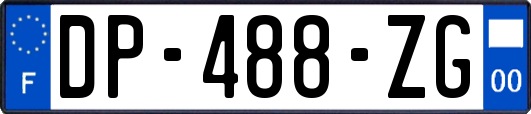 F
DP-488-ZG
00